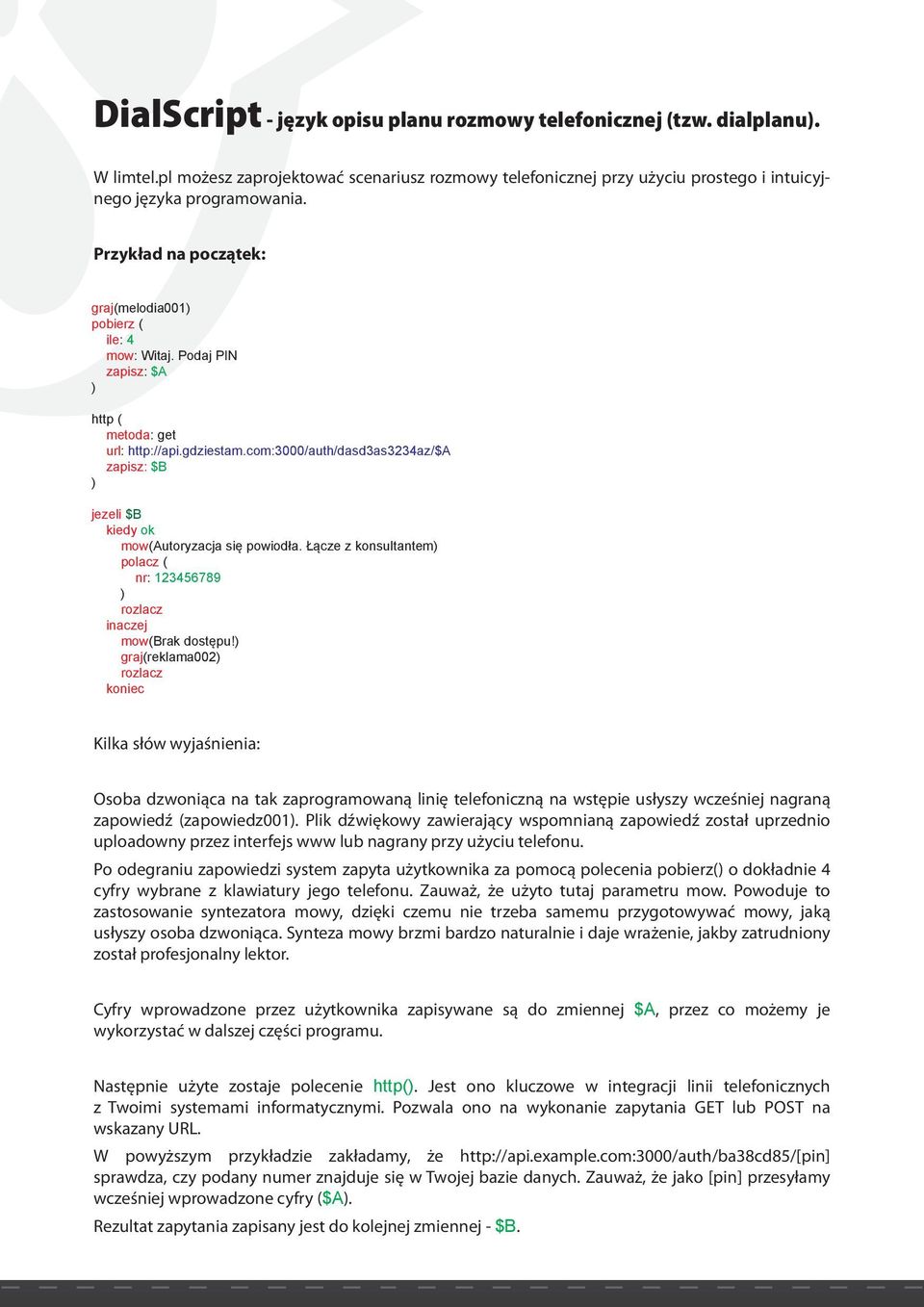 DialScript - język opisu planu rozmowy telefonicznej (tzw. dialplanu).

W limtel.pl możesz zaprojektować scenariusz rozmowy telefonicznej przy użyciu prostego i intuicyjnego języka programowania.

Przykład na początek:

graj(melodia001)
pobierz (
ile: 4
mow: Witaj. Podaj PIN
zapisz: $A
)

http (
metoda: get
url: http://api.gdziestam.com:3000/auth/dasd3as3234az/$A
zapisz: $B
)

jezeli $B
kiedy ok
mow(Autoryzacja się powiodła. Łącze z konsultantem)
polacz (
nr: 123456789
)
rozlacz
inaczej
mow(Brak dostępu!)
graj(reklama002)
rozlacz
koniec

Kilka słów wyjaśnienia:

Osoba dzwoniąca na tak zaprogramowaną linię telefoniczną na wstępie usłyszy wcześniej nagraną zapowiedź (zapowiedz001). Plik dźwiękowy zawierający wspomnianą zapowiedź został uprzednio uploadowny przez interfejs www lub nagrany przy użyciu telefonu.

Po odegraniu zapowiedzi system zapyta użytkownika za pomocą polecenia pobierz() o dokładnie 4 cyfry wybrane z klawiatury jego telefonu. Zauważ, że użyto tutaj parametru mow. Powoduje to zastosowanie syntezatora mowy, dzięki czemu nie trzeba samemu przygotowywać mowy, jaką usłyszy osoba dzwoniąca. Synteza mowy brzmi bardzo naturalnie i daje wrażenie, jakby zatrudniony został profesjonalny lektor.

Cyfry wprowadzone przez użytkownika zapisywane są do zmiennej $A, przez co możemy je wykorzystać w dalszej części programu.

Następnie użyte zostaje polecenie http(). Jest ono kluczowe w integracji linii telefonicznych z Twoimi systemami informatycznymi. Pozwala ono na wykonanie zapytania GET lub POST na wskazany URL.

W powyższym przykładzie zakładamy, że http://api.example.com:3000/auth/ba38cd85/[pin] sprawdza, czy podany numer znajduje się w Twojej bazie danych. Zauważ, że jako [pin] przesyłamy wcześniej wprowadzone cyfry ($A).

Rezultat zapytania zapisany jest do kolejnej zmiennej - $B.